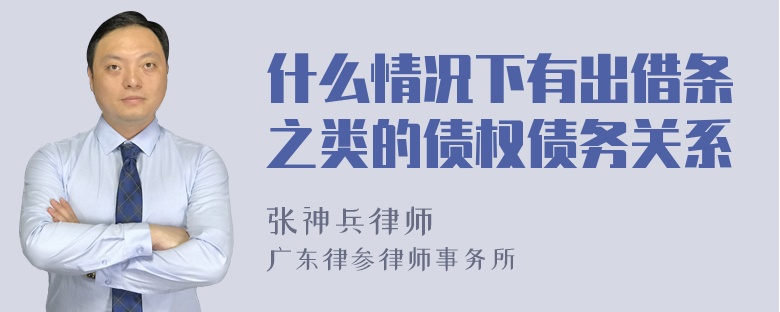 什么情况下有出借条之类的债权债务关系

张神兵律师
广东律参律师事务所